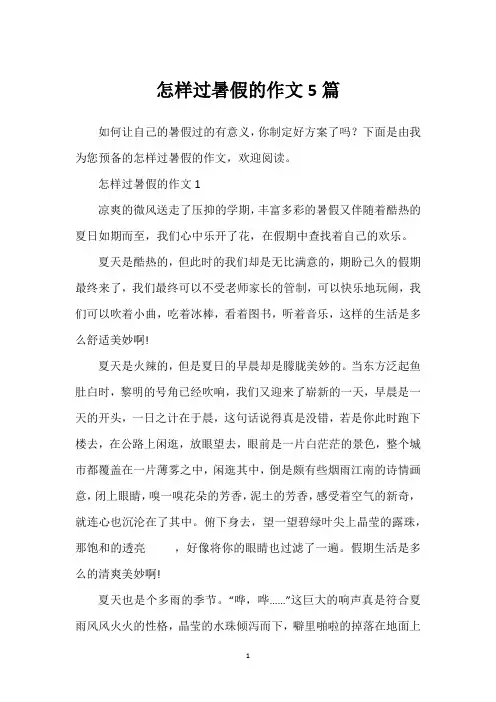 怎样过暑假的作文 5 篇

如何让自己的暑假过的有意义，你制定好方案了吗？下面是由我为您预备的怎样过暑假的作文，欢迎阅读。

怎样过暑假的作文 1

凉爽的微风送走了压抑的学期，丰富多彩的暑假又伴随着酷热的夏日如期而至，我们心中乐开了花，在假期中查找着自己的欢乐。

夏天是酷热的，但此时的我们却是无比满意的，期盼已久的假期最终来了，我们最终可以不受老师家长的管制，可以快乐地玩闹，我们可以吹着小曲，吃着冰棒，看着图书，听着音乐，这样的生活是多么舒适美妙啊!

夏天是火辣的，但是夏日的早晨却是朦胧美妙的。当东方泛起鱼肚白时，黎明的号角已经吹响，我们又迎来了崭新的一天，早晨是一天的开头，一日之计在于晨，这句话说得真是没错，若是你此时跑下楼去，在公路上闲逛，放眼望去，眼前是一片白茫茫的景色，整个城市都覆盖在一片薄雾之中，闲逛其中，倒是颇有些烟雨江南的诗情画意，闭上眼睛，嗅一嗅花朵的芳香，泥土的芳香，感受着空气的新奇，就连心也沉沦在了其中。俯下身去，望一望碧绿叶尖上晶莹的露珠，那饱和的透亮　　，好像将你的眼睛也过滤了一遍。假期生活是多么的清爽美妙啊!

夏天也是个多雨的季节。“哗，哗……”这巨大的响声真是符合夏雨风风火火的性格，晶莹的水珠倾泻而下，噼里啪啦的掉落在地面上

1